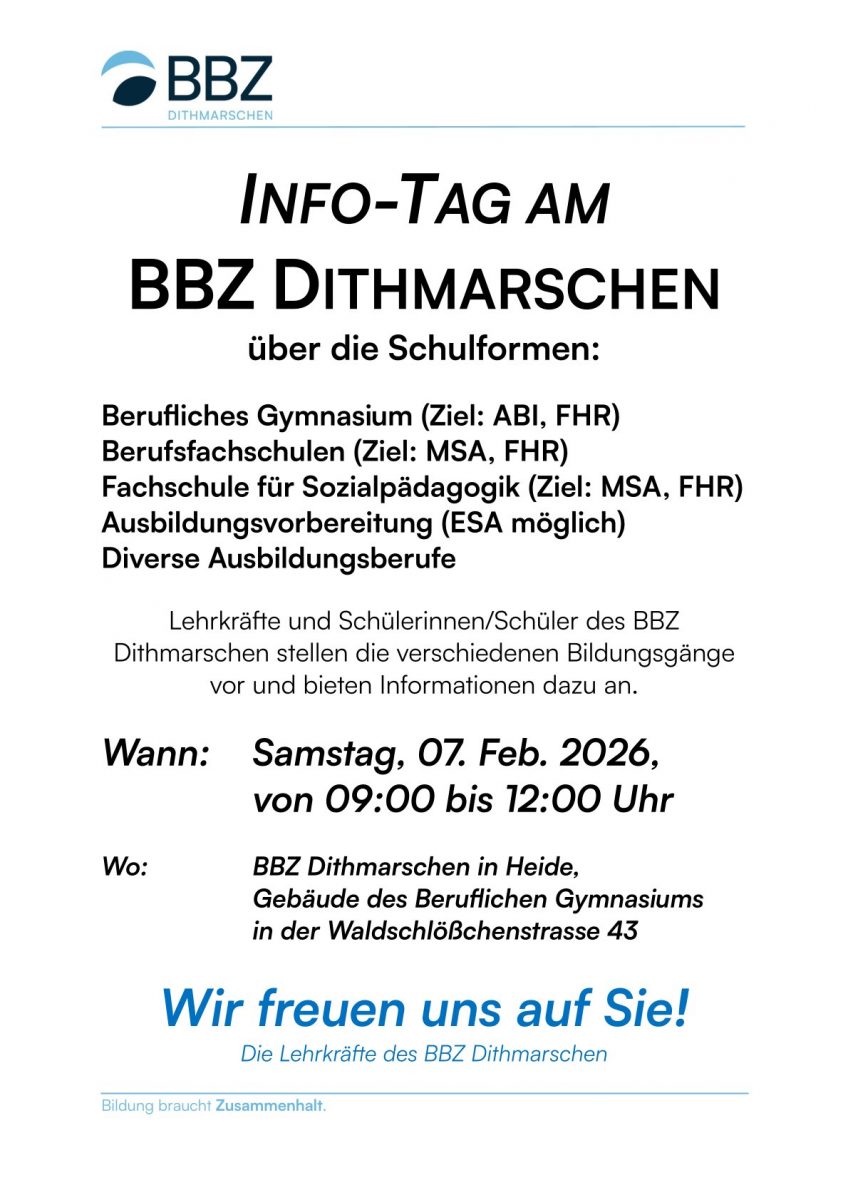 BBZ
DITHMARSCHEN

INFO-TAG AM
BBZ DITHMARSCHEN
über die Schulformen:

Berufliches Gymnasium (Ziel: ABI, FHR)
Berufsfachschulen (Ziel: MSA, FHR)
Fachschule für Sozialpädagogik (Ziel: MSA, FHR)
Ausbildungsvorbereitung (ESA möglich)
Diverse Ausbildungsberufe

Lehrkräfte und Schülerinnen/Schüler des BBZ Dithmarschen stellen die verschiedenen Bildungsgänge vor und bieten Informationen dazu an.

Wann: Samstag, 07. Feb. 2026,
von 09:00 bis 12:00 Uhr

Wo: BBZ Dithmarschen in Heide,
Gebäude des Beruflichen Gymnasiums
in der Waldschlößchenstrasse 43

Wir freuen uns auf Sie!
Die Lehrkräfte des BBZ Dithmarschen

Bildung braucht Zusammenhalt.